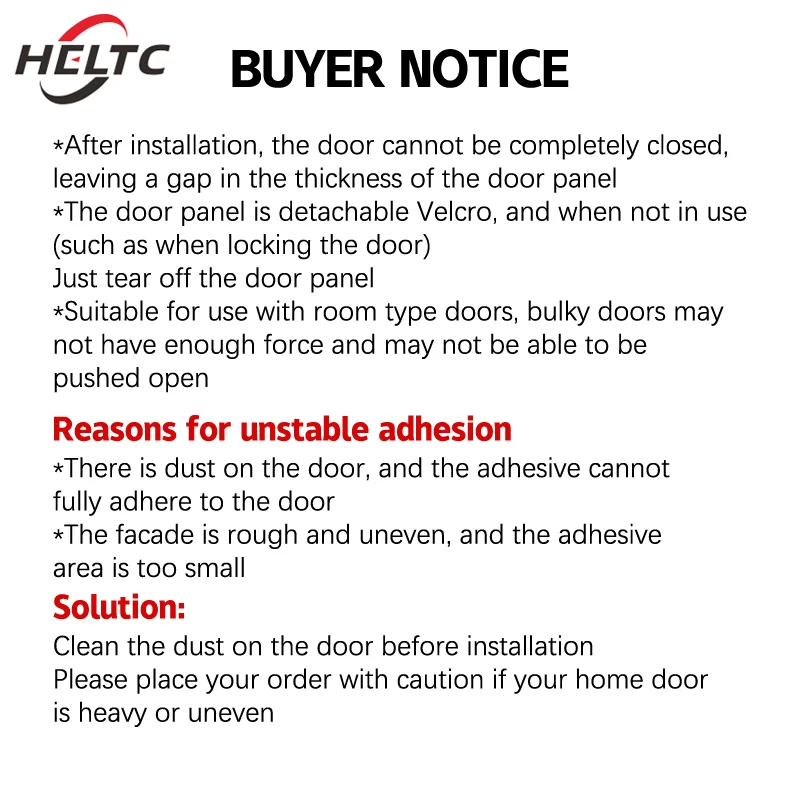 HELTC

BUYER NOTICE

*After installation, the door cannot be completely closed, leaving a gap in the thickness of the door panel

*The door panel is detachable Velcro, and when not in use (such as when locking the door)

Just tear off the door panel

*Suitable for use with room type doors, bulky doors may not have enough force and may not be able to be pushed open

Reasons for unstable adhesion

*There is dust on the door, and the adhesive cannot fully adhere to the door

*The facade is rough and uneven, and the adhesive area is too small

Solution:

Clean the dust on the door before installation

Please place your order with caution if your home door is heavy or uneven